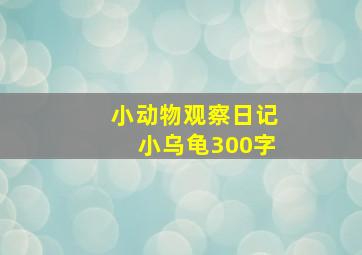 小动物观察日记
小乌龟300字